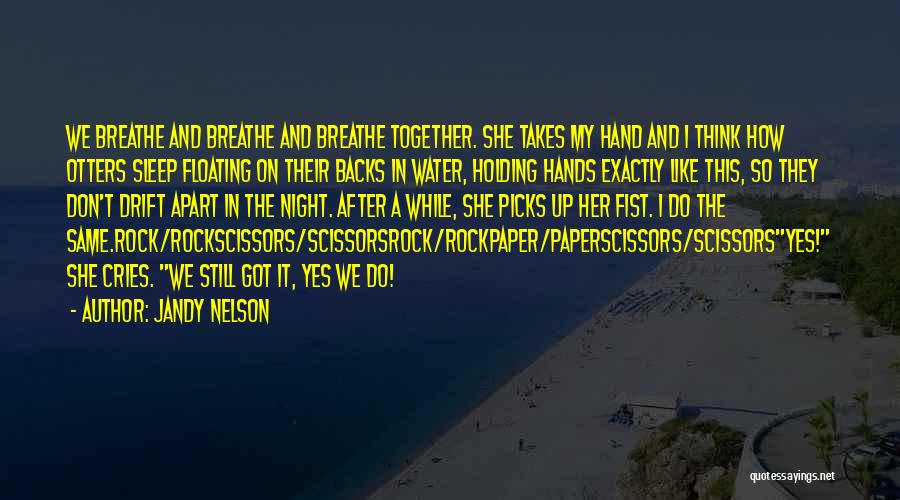 WE BREATHE AND BREATHE AND BREATHE TOGETHER. SHE TAKES MY HAND AND I THINK HOW OTTERS SLEEP FLOATING ON THEIR BACKS IN WATER, HOLDING HANDS EXACTLY LIKE THIS, SO THEY DON'T DRIFT APART IN THE NIGHT. AFTER A WHILE, SHE PICKS UP HER FIST. I DO THE SAME.ROCK/ROCKSCISSORS/SCISSORSROCK/ROCKPAPER/PAPERSCISSORS/SCISSORS"YES!" SHE CRIES. "WE STILL GOT IT, YES WE DO!

- AUTHOR: JANDY NELSON

quotessayings.net